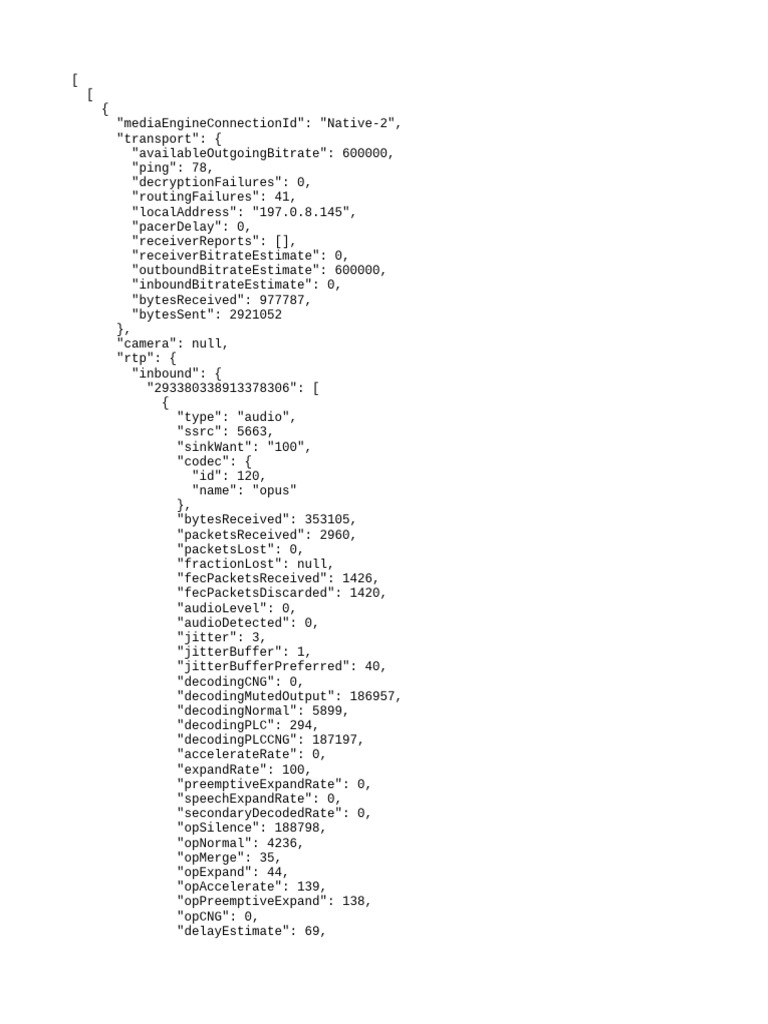 [
  [
    {
      "mediaEngineConnectionId": "Native-2",
      "transport": {
        "availableOutgoingBitrate": 600000,
        "ping": 78,
        "decryptionFailures": 0,
        "routingFailures": 41,
        "localAddress": "197.0.8.145",
        "pacerDelay": 0,
        "receiverReports": [],
        "receiverBitrateEstimate": 0,
        "outboundBitrateEstimate": 600000,
        "inboundBitrateEstimate": 0,
        "bytesReceived": 977787,
        "bytesSent": 2921052
      },
      "camera": null,
      "rtp": {
        "inbound": {
          "293380338913378306": [
            {
              "type": "audio",
              "ssrc": 5663,
              "sinkWant": "100",
              "codec": {
                "id": 120,
                "name": "opus"
              },
              "bytesReceived": 353105,
              "packetsReceived": 2960,
              "packetsLost": 0,
              "fractionLost": null,
              "fecPacketsReceived": 1426,
              "fecPacketsDiscarded": 1420,
              "audioLevel": 0,
              "audioDetected": 0,
              "jitter": 3,
              "jitterBuffer": 1,
              "jitterBufferPreferred": 40,
              "decodingCNG": 0,
              "decodingMutedOutput": 186957,
              "decodingNormal": 5899,
              "decodingPLC": 294,
              "decodingPLCCNG": 187197,
              "accelerateRate": 0,
              "expandRate": 100,
              "preemptiveExpandRate": 0,
              "speechExpandRate": 0,
              "secondaryDecodedRate": 0,
              "opSilence": 188798,
              "opNormal": 4236,
              "opMerge": 35,
              "opExpand": 44,
              "opAccelerate": 139,
              "opPreemptiveExpand": 138,
              "opCNG": 0,
              "delayEstimate": 69,